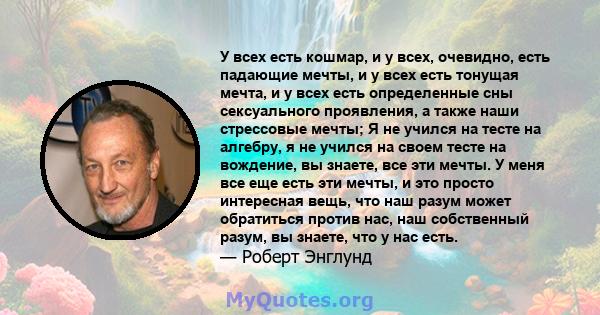 У всех есть кошмар, и у всех, очевидно, есть падающие мечты, и у всех есть тонущая мечта, и у всех есть определенные сны сексуального проявления, а также наши стрессовые мечты; Я не учился на тесте на алгебру, я не учился на своем тесте на вождение, вы знаете, все эти мечты. У меня все еще есть эти мечты, и это просто интересная вещь, что наш разум может обратиться против нас, наш собственный разум, вы знаете, что у нас есть.
— Роберт Энглунд

MyQuotes.org